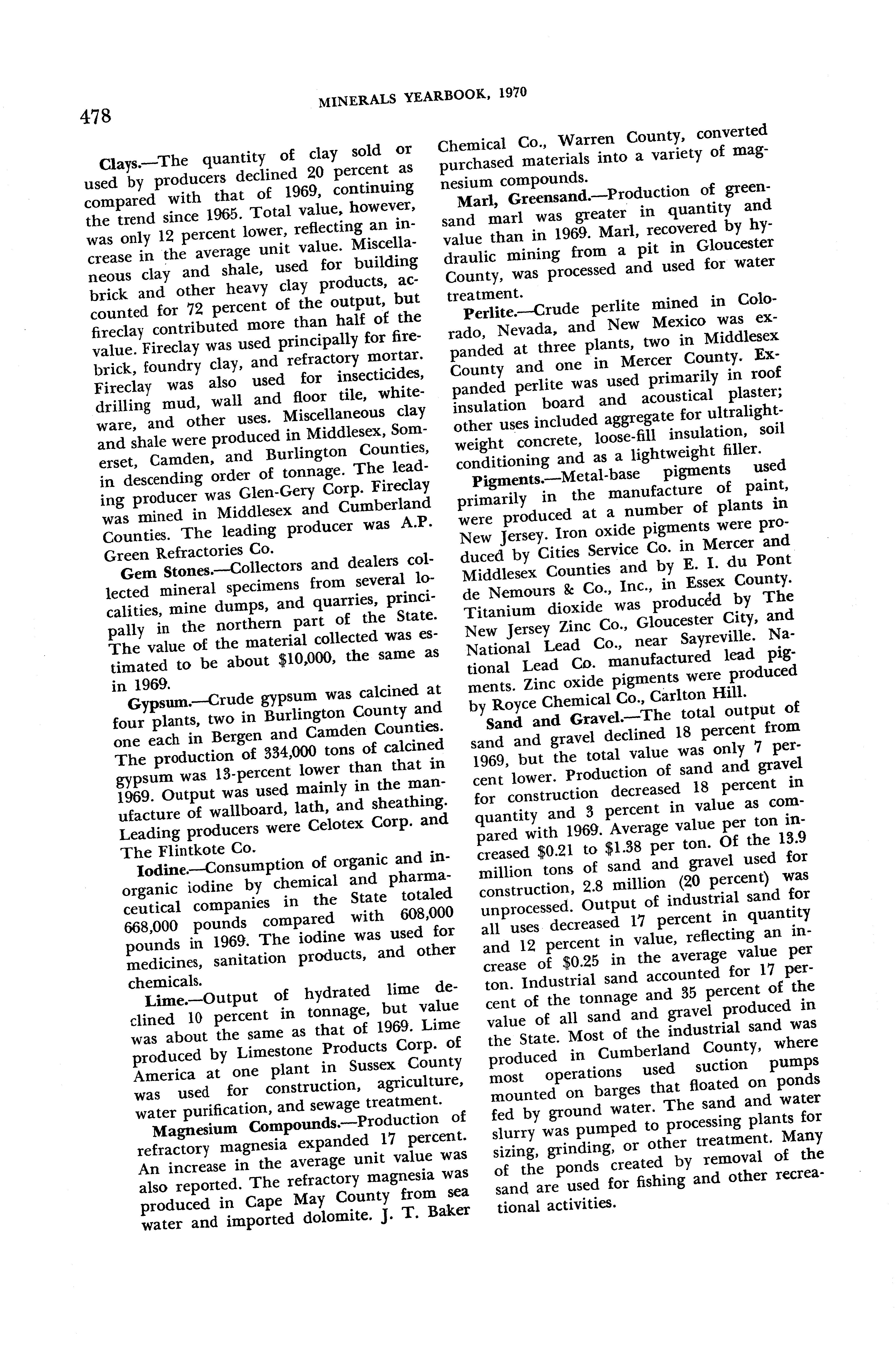 478

MINERALS YEARBOOK, 1970

Clays.—The quantity of clay sold or used by producers declined 20 percent as compared with that of 1969, continuing the trend since 1965. Total value, however, was only 12 percent lower, reflecting an increase in the average unit value. Miscellaneous clay and shale, used for building brick and other heavy clay products, accounted for 72 percent of the output, but fireclay contributed more than half of the value. Fireclay was used principally for firebrick, foundry clay, and refractory mortar. Fireclay was also used for insecticides, drilling mud, wall and floor tile, whiteware, and other uses. Miscellaneous clay and shale were produced in Middlesex, Somerset, Camden, and Burlington Counties, in descending order of tonnage. The leading producer was Glen-Gery Corp. Fireclay was mined in Middlesex and Cumberland Counties. The leading producer was A.P. Green Refractories Co.

Gem Stones.—Collectors and dealers collected mineral specimens from several localities, mine dumps, and quarries, principally in the northern part of the State. The value of the material collected was estimated to be about $10,000, the same as in 1969.

Gypsum.—Crude gypsum was calcined at four plants, two in Burlington County and one each in Bergen and Camden Counties. The production of 334,000 tons of calcined gypsum was 13-percent lower than that in 1969. Output was used mainly in the manufacture of wallboard, lath, and sheathing. Leading producers were Celotex Corp. and The Flintkote Co.

Iodine.—Consumption of organic and inorganic iodine by chemical and pharmaceutical companies in the State totaled 668,000 pounds compared with 608,000 pounds in 1969. The iodine was used for medicines, sanitation products, and other chemicals.

Lime.—Output of hydrated lime declined 10 percent in tonnage, but value was about the same as that of 1969. Lime produced by Limestone Products Corp. of America at one plant in Sussex County was used for construction, agriculture, water purification, and sewage treatment.

Magnesium Compounds.—Production of refractory magnesia expanded 17 percent. An increase in the average unit value was also reported. The refractory magnesia was produced in Cape May County from sea water and imported dolomite. J. T. Baker Chemical Co., Warren County, converted purchased materials into a variety of magnesium compounds.

Marl, Greensand.—Production of greensand marl was greater in quantity and value than in 1969. Marl, recovered by hydraulic mining from a pit in Gloucester County, was processed and used for water treatment.

Perlite.—Crude perlite mined in Colorado, Nevada, and New Mexico was expanded at three plants, two in Middlesex County and one in Mercer County. Expanded perlite was used primarily in roof insulation board and acoustical plaster; other uses included aggregate for ultralightweight concrete, loose-fill insulation, soil conditioning and as a lightweight filler.

Pigments.—Metal-base pigments used primarily in the manufacture of paint, were produced at a number of plants in New Jersey. Iron oxide pigments were produced by Cities Service Co. in Mercer and Middlesex Counties and by E. I. du Pont de Nemours & Co., Inc., in Essex County. Titanium dioxide was produced by The New Jersey Zinc Co., Gloucester City, and National Lead Co., near Sayreville. National Lead Co. manufactured lead pigments. Zinc oxide pigments were produced by Royce Chemical Co., Carlton Hill.

Sand and Gravel.—The total output of sand and gravel declined 18 percent from 1969, but the total value was only 7 percent lower. Production of sand and gravel for construction decreased 18 percent in quantity and 3 percent in value as compared with 1969. Average value per ton increased $0.21 to $1.38 per ton. Of the 13.9 million tons of sand and gravel used for construction, 2.8 million (20 percent) was unprocessed. Output of industrial sand for all uses decreased 17 percent in quantity and 12 percent in value, reflecting an increase of $0.25 in the average value per ton. Industrial sand accounted for 17 percent of the tonnage and 35 percent of the value of all sand and gravel produced in the State. Most of the industrial sand was produced in Cumberland County, where most operations used suction pumps mounted on barges that floated on ponds fed by ground water. The sand and water slurry was pumped to processing plants for sizing, grinding, or other treatment. Many of the ponds created by removal of the sand are used for fishing and other recreational activities.